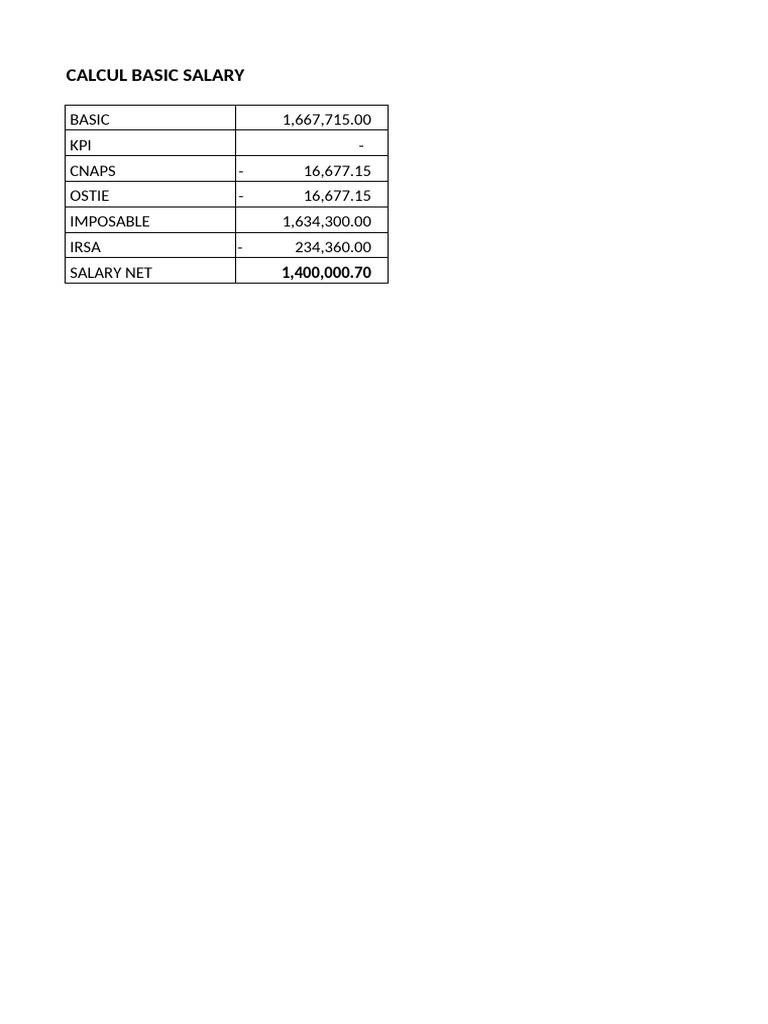 CALCUL BASIC SALARY

| BASIC | 1,667,715.00 |
|---|---|
| KPI | - |
| CNAPS | - 16,677.15 |
| OSTIE | - 16,677.15 |
| IMPOSABLE | 1,634,300.00 |
| IRSA | - 234,360.00 |
| SALARY NET | 1,400,000.70 |